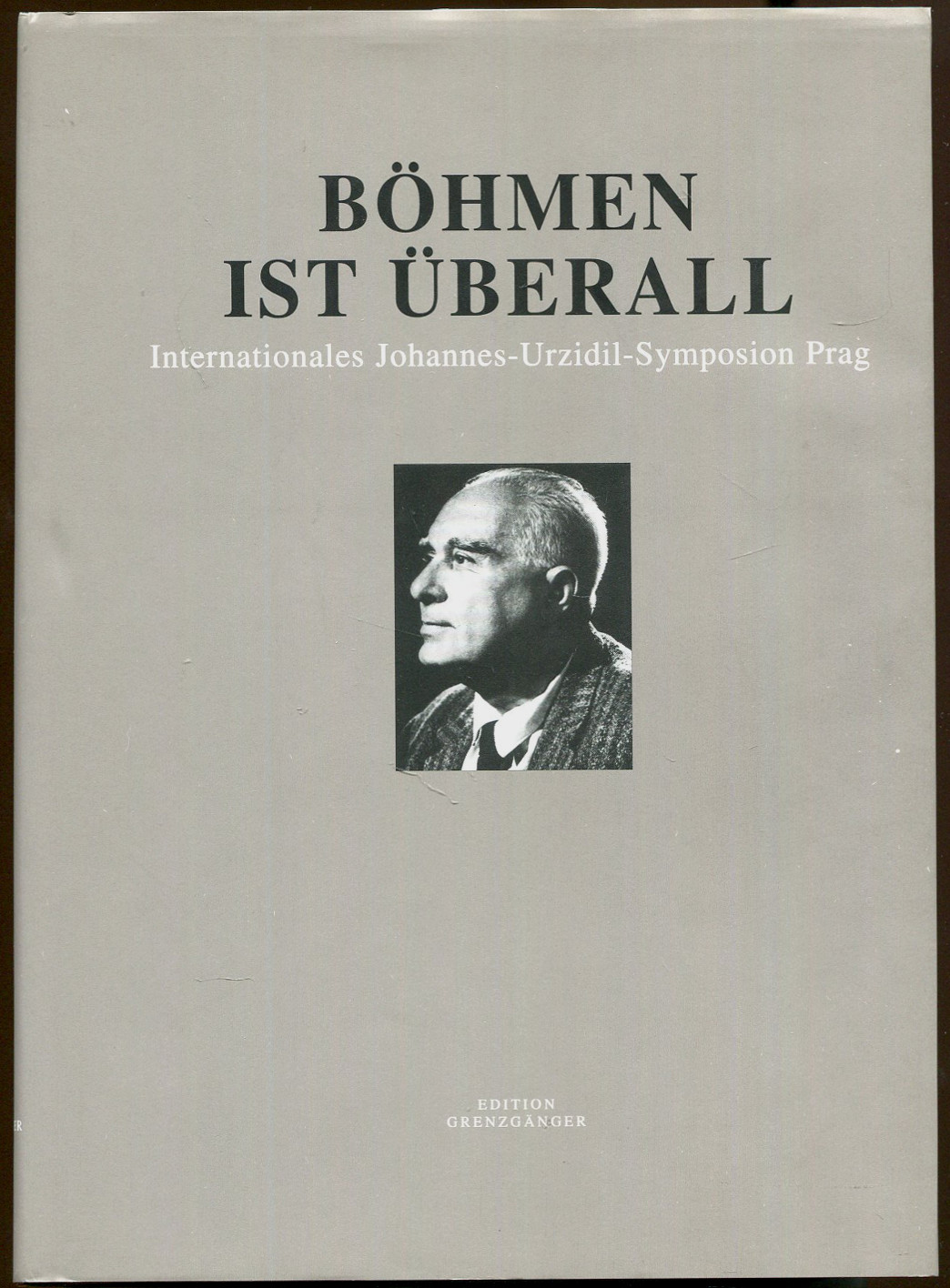 BÖHMEN
IST ÜBERALL

Internationales Johannes-Urzidil-Symposion Prag

EDITION
GRENZGÄNGER